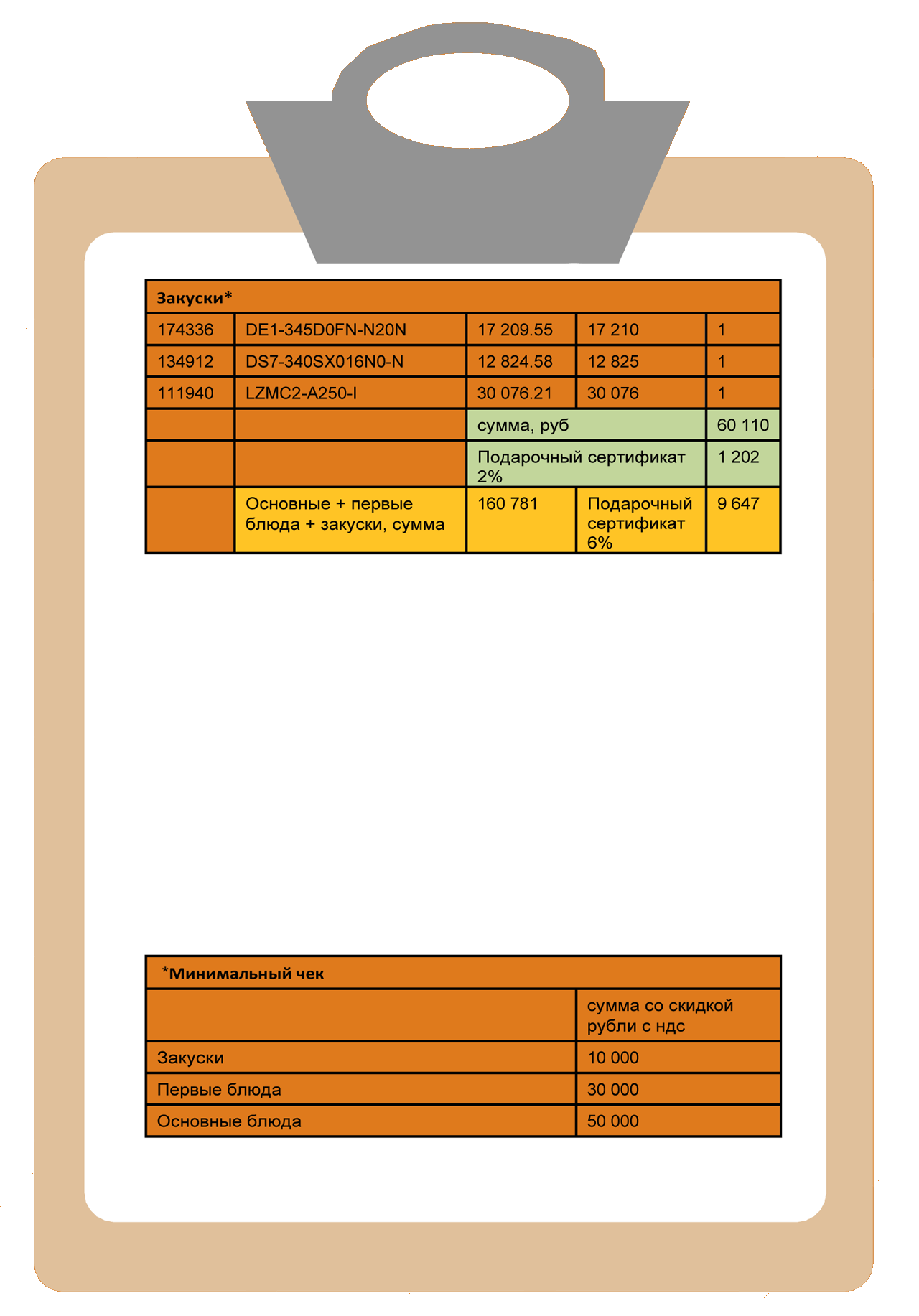 | Закуски* | | | | |
|---|---|---|---|---|
| 174336 | DE1-345D0FN-N20N | 17 209.55 | 17 210 | 1 |
| 134912 | DS7-340SX016N0-N | 12 824.58 | 12 825 | 1 |
| 111940 | LZMC2-A250-I | 30 076.21 | 30 076 | 1 |
| | | сумма, руб | | 60 110 |
| | | Подарочный сертификат 2% | | 1 202 |
| | Основные + первые блюда + закуски, сумма | 160 781 | Подарочный сертификат 6% | 9 647 |

| *Минимальный чек | |
|---|---|
| | сумма со скидкой рубли с ндс |
| Закуски | 10 000 |
| Первые блюда | 30 000 |
| Основные блюда | 50 000 |